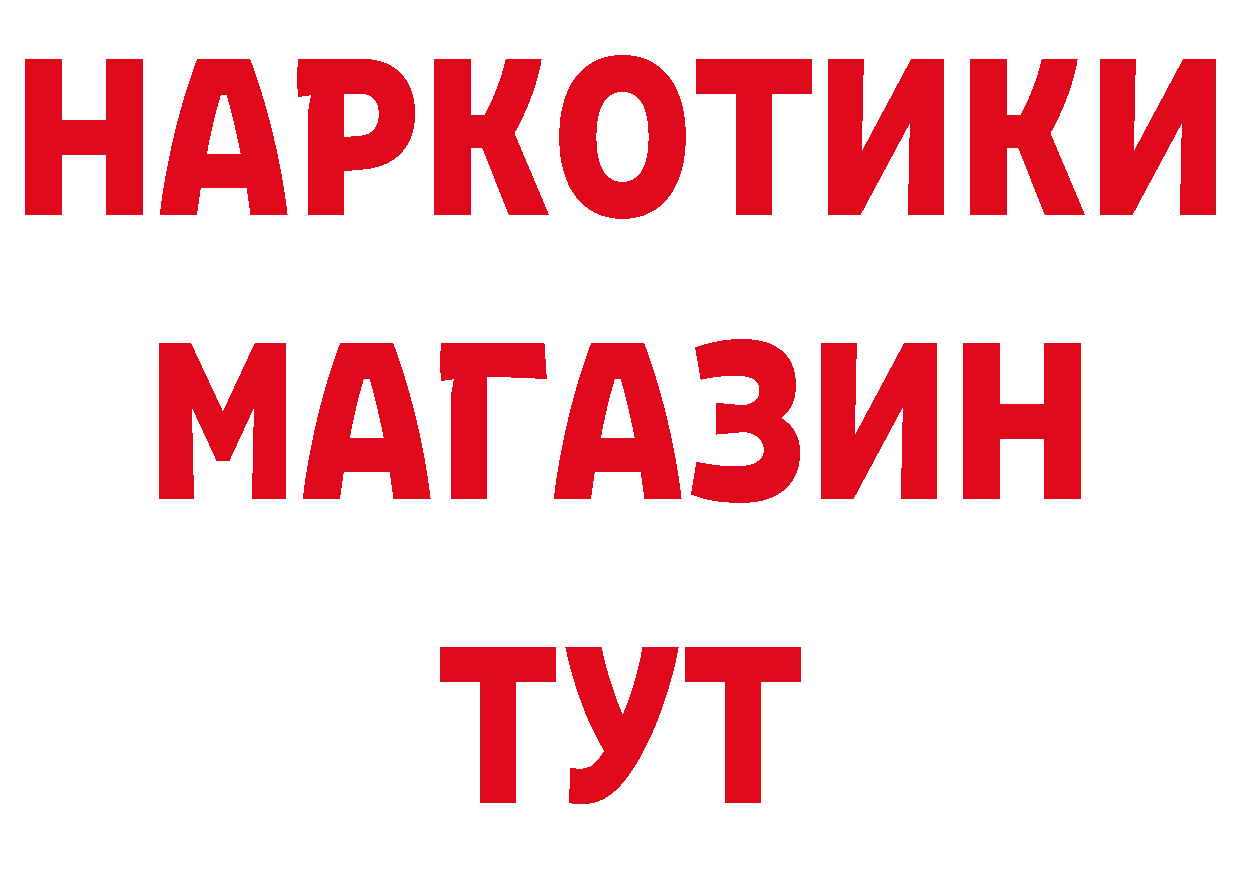 НАРКОТИКИ
МАГАЗИН
ТУТ